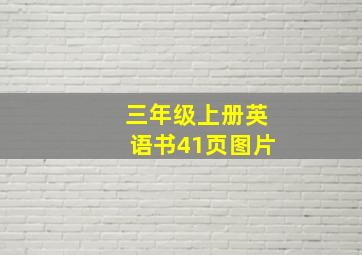 三年级上册英语书41页图片